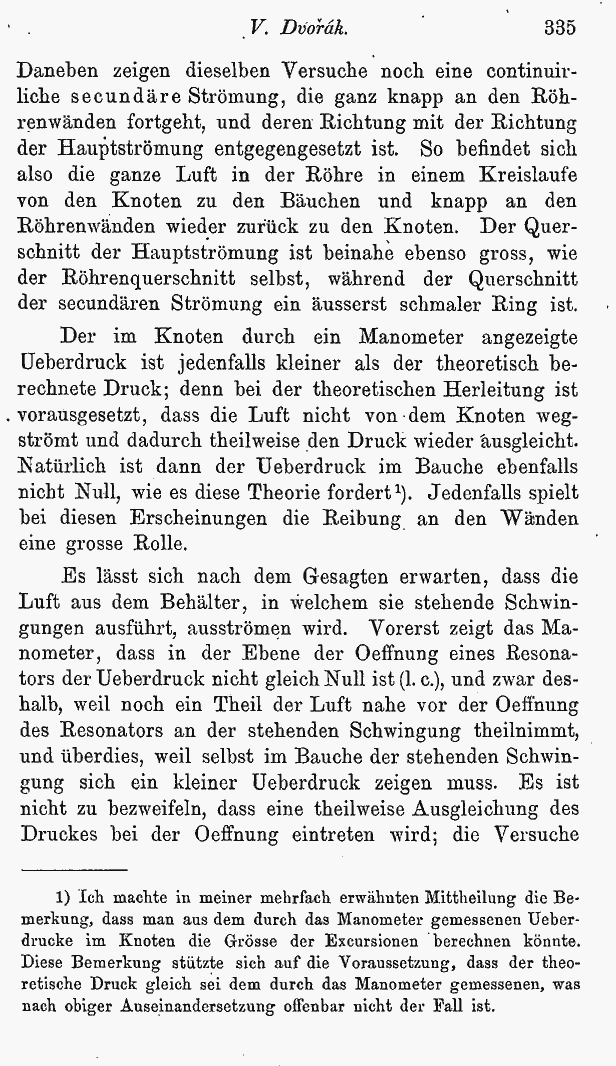 V. Dvořák. 335

Daneben zeigen dieselben Versuche noch eine continuirliche secundäre Strömung, die ganz knapp an den Röhrenwänden fortgeht, und deren Richtung mit der Richtung der Hauptströmung entgegengesetzt ist. So befindet sich also die ganze Luft in der Röhre in einem Kreislaufe von den Knoten zu den Bäuchen und knapp an den Röhrenwänden wieder zurück zu den Knoten. Der Querschnitt der Hauptströmung ist beinahe ebenso gross, wie der Röhrenquerschnitt selbst, während der Querschnitt der secundären Strömung ein äusserst schmaler Ring ist.

Der im Knoten durch ein Manometer angezeigte Ueberdruck ist jedenfalls kleiner als der theoretisch berechnete Druck; denn bei der theoretischen Herleitung ist vorausgesetzt, dass die Luft nicht von dem Knoten wegströmt und dadurch theilweise den Druck wieder ausgleicht. Natürlich ist dann der Ueberdruck im Bauche ebenfalls nicht Null, wie es diese Theorie fordert¹). Jedenfalls spielt bei diesen Erscheinungen die Reibung an den Wänden eine grosse Rolle.

Es lässt sich nach dem Gesagten erwarten, dass die Luft aus dem Behälter, in welchem sie stehende Schwingungen ausführt, ausströmen wird. Vorerst zeigt das Manometer, dass in der Ebene der Oeffnung eines Resonators der Ueberdruck nicht gleich Null ist (l. c.), und zwar deshalb, weil noch ein Theil der Luft nahe vor der Oeffnung des Resonators an der stehenden Schwingung theilnimmt, und überdies, weil selbst im Bauche der stehenden Schwingung sich ein kleiner Ueberdruck zeigen muss. Es ist nicht zu bezweifeln, dass eine theilweise Ausgleichung des Druckes bei der Oeffnung eintreten wird; die Versuche

1) Ich machte in meiner mehrfach erwähnten Mittheilung die Bemerkung, dass man aus dem durch das Manometer gemessenen Ueberdrucke im Knoten die Grösse der Excursionen berechnen könnte. Diese Bemerkung stützte sich auf die Voraussetzung, dass der theoretische Druck gleich sei dem durch das Manometer gemessenen, was nach obiger Auseinandersetzung offenbar nicht der Fall ist.